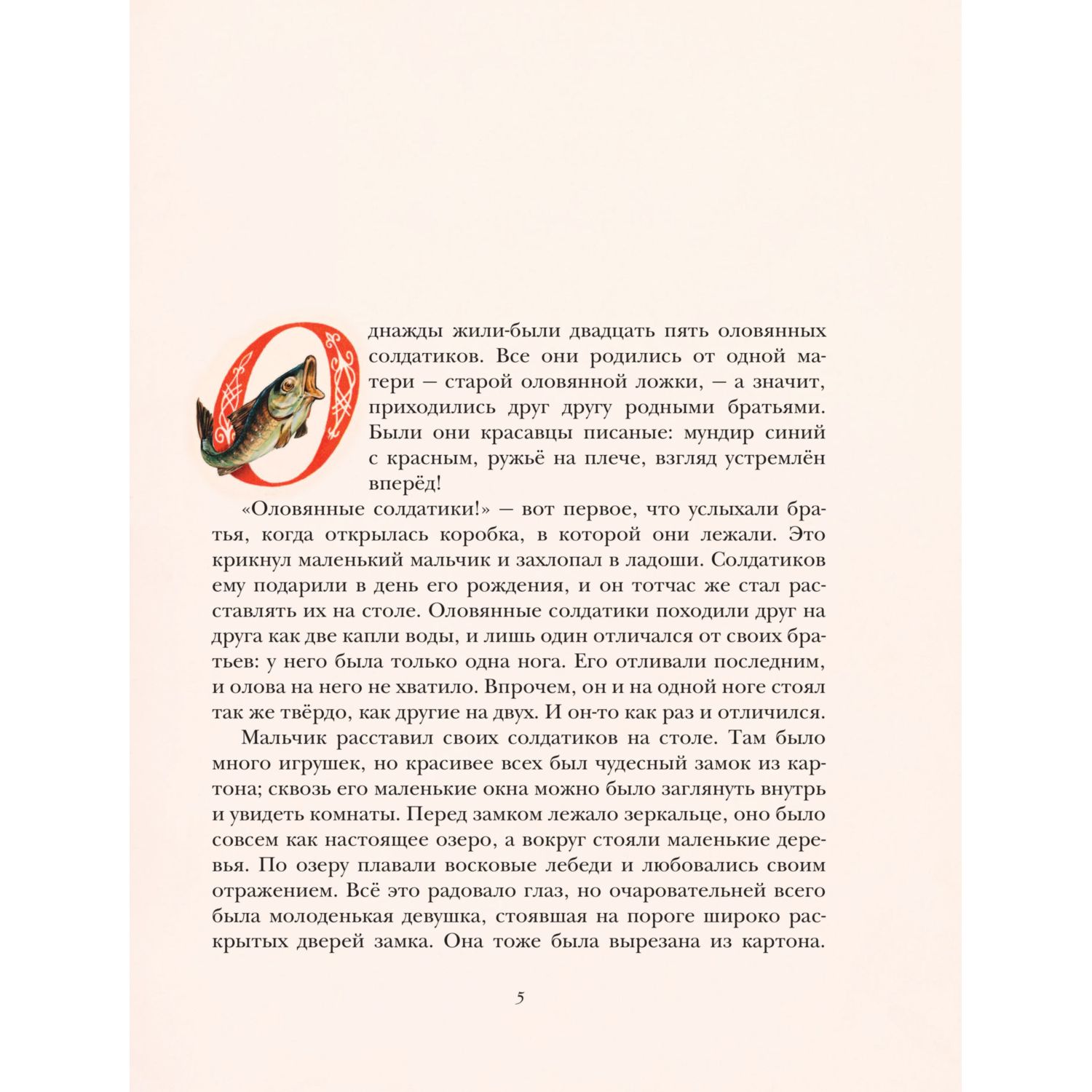 Однажды жили-были двадцать пять оловянных солдатиков. Все они родились от одной матери — старой оловянной ложки, — а значит, приходились друг другу родными братьями. Были они красавцы писаные: мундир синий с красным, ружьё на плече, взгляд устремлён вперёд!

«Оловянные солдатики!» — вот первое, что услыхали братья, когда открылась коробка, в которой они лежали. Это крикнул маленький мальчик и захлопал в ладоши. Солдатиков ему подарили в день его рождения, и он тотчас же стал расставлять их на столе. Оловянные солдатики походили друг на друга как две капли воды, и лишь один отличался от своих братьев: у него была только одна нога. Его отливали последним, и олова на него не хватило. Впрочем, он и на одной ноге стоял так же твёрдо, как другие на двух. И он-то как раз и отличился.

Мальчик расставил своих солдатиков на столе. Там было много игрушек, но красивее всех был чудесный замок из картона; сквозь его маленькие окна можно было заглянуть внутрь и увидеть комнаты. Перед замком лежало зеркальце, оно было совсем как настоящее озеро, а вокруг стояли маленькие деревья. По озеру плавали восковые лебеди и любовались своим отражением. Всё это радовало глаз, но очаровательней всего была молоденькая девушка, стоявшая на пороге широко раскрытых дверей замка. Она тоже была вырезана из картона.

5